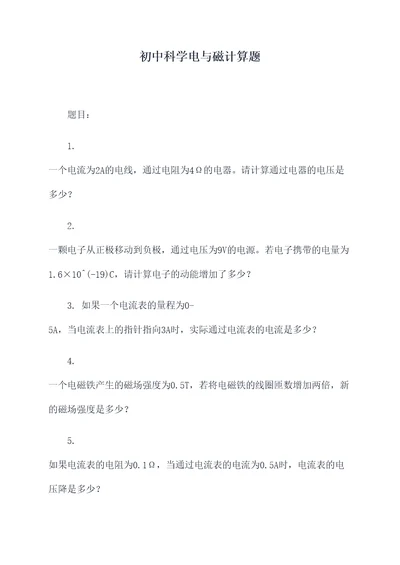 初中科学电与磁计算题

题目：

1.

一个电流为2A的电线，通过电阻为4Ω的电器。请计算通过电器的电压是多少？

2.

一颗电子从正极移动到负极，通过电压为9V的电源。若电子携带的电量为1.6×10^(-19)C，请计算电子的动能增加了多少？

3. 如果一个电流表的量程为0-5A，当电流表上的指针指向3A时，实际通过电流表的电流是多少？

4.

一个电磁铁产生的磁场强度为0.5T，若将电磁铁的线圈匝数增加两倍，新的磁场强度是多少？

5.

如果电流表的电阻为0.1Ω，当通过电流表的电流为0.5A时，电流表的电压降是多少？